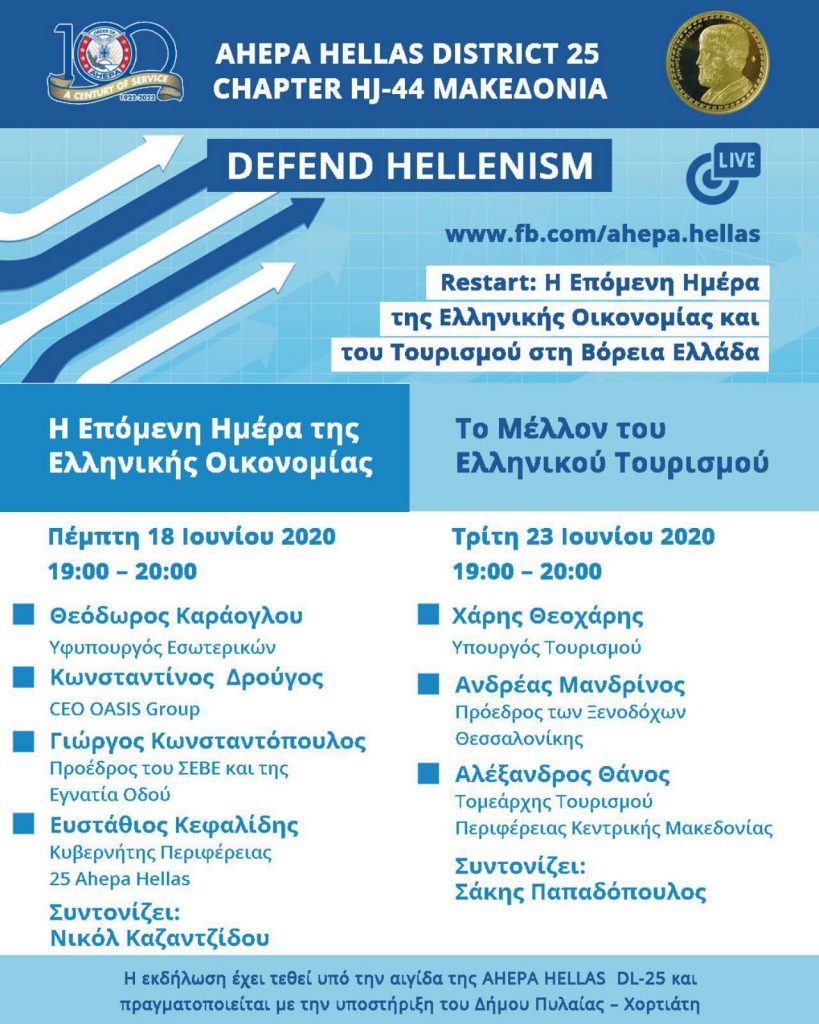 100
AHEPA
A CENTURY OF SERVICE
1922-2022

AHEPA HELLAS DISTRICT 25
CHAPTER HJ-44 ΜΑΚΕΔΟΝΙΑ

DEFEND HELLENISM

LIVE

www.fb.com/ahepa.hellas

Restart: Η Επόμενη Ημέρα της Ελληνικής Οικονομίας και του Τουρισμού στη Βόρεια Ελλάδα

Η Επόμενη Ημέρα της Ελληνικής Οικονομίας

Πέμπτη 18 Ιουνίου 2020
19:00 – 20:00

Θεόδωρος Καράογλου
Υφυπουργός Εσωτερικών

Κωνσταντίνος Δρούγος
CEO OASIS Group

Γιώργος Κωνσταντόπουλος
Προέδρος του ΣΕΒΕ και της Εγνατία Οδού

Ευστάθιος Κεφαλίδης
Κυβερνήτης Περιφέρειας 25 Ahepa Hellas

Συντονίζει:
Νικόλ Καζαντζίδου

Το Μέλλον του Ελληνικού Τουρισμού

Τρίτη 23 Ιουνίου 2020
19:00 – 20:00

Χάρης Θεοχάρης
Υπουργός Τουρισμού

Ανδρέας Μανδρίνος
Πρόεδρος των Ξενοδόχων Θεσσαλονίκης

Αλέξανδρος Θάνος
Τομεάρχης Τουρισμού Περιφέρειας Κεντρικής Μακεδονίας

Συντονίζει:
Σάκης Παπαδόπουλος

Η εκδήλωση έχει τεθεί υπό την αιγίδα της AHEPA HELLAS DL-25 και πραγματοποιείται με την υποστήριξη του Δήμου Πυλαίας – Χορτιάτη